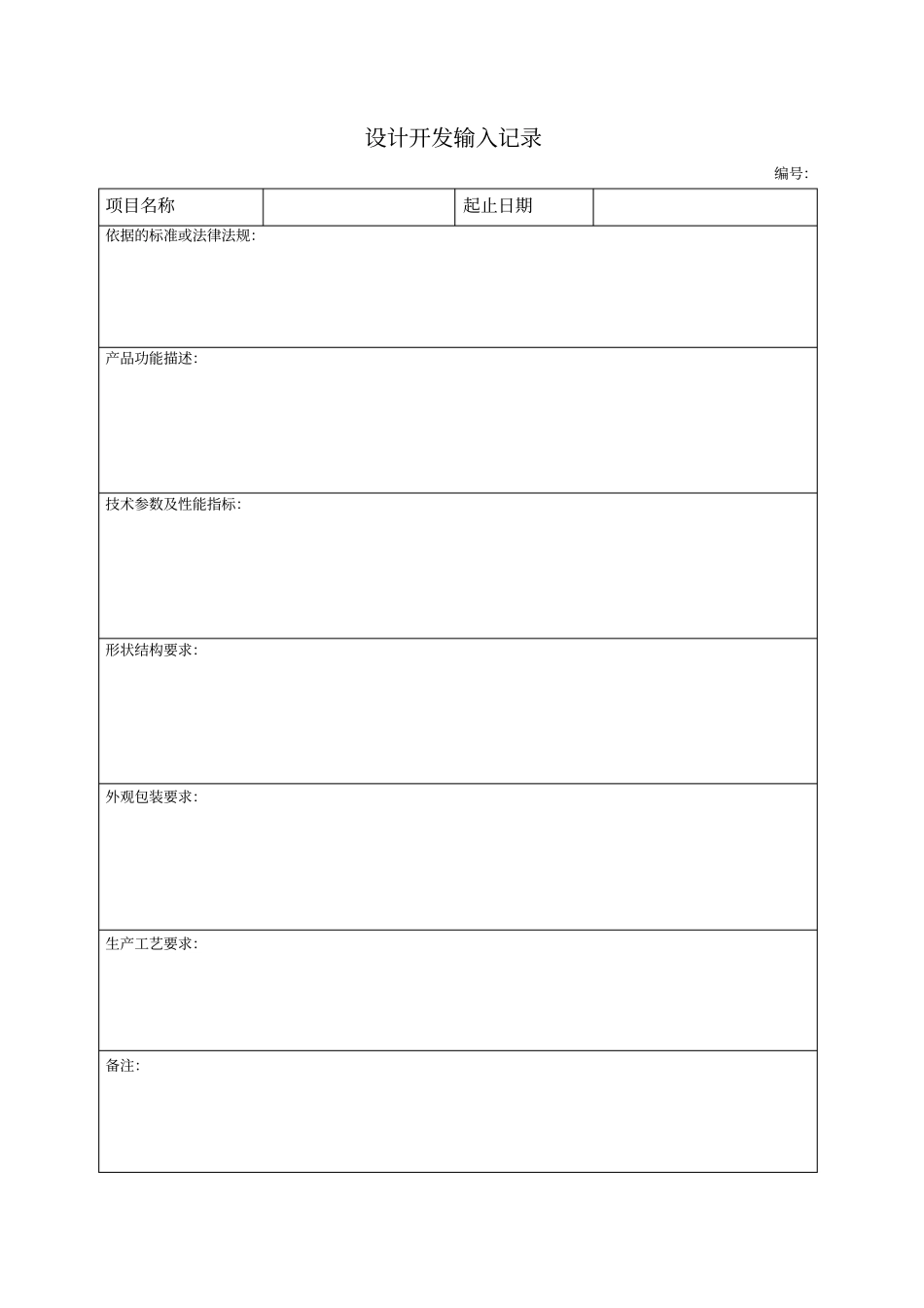 设计开发输入记录

编号:

| 项目名称 | | 起止日期 | |
|---|---|---|---|
| 依据的标准或法律法规: | | | |
| 产品功能描述: | | | |
| 技术参数及性能指标: | | | |
| 形状结构要求: | | | |
| 外观包装要求: | | | |
| 生产工艺要求: | | | |
| 备注: | | | |